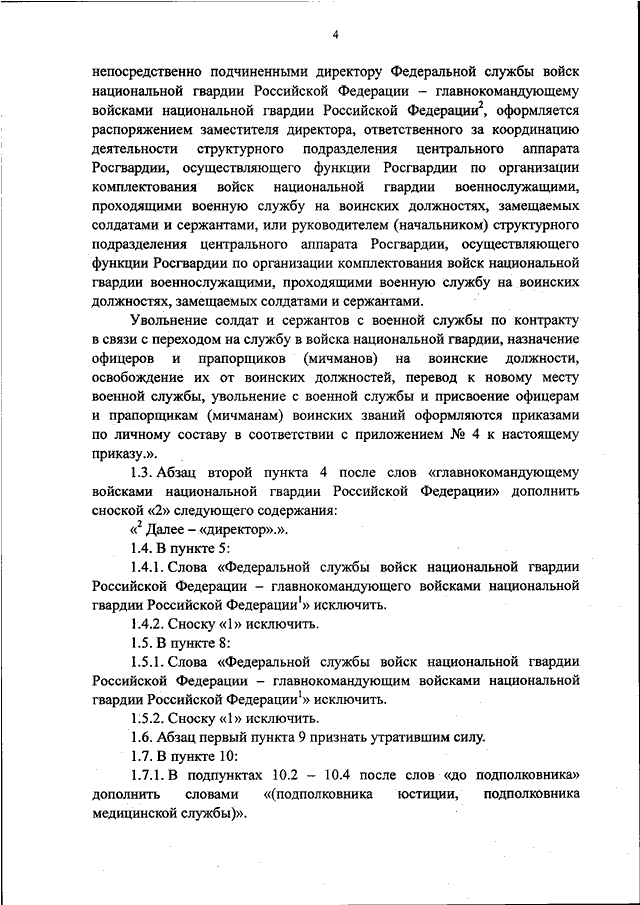 4

непосредственно подчиненными директору Федеральной службы войск национальной гвардии Российской Федерации – главнокомандующему войсками национальной гвардии Российской Федерации$^2$, оформляется распоряжением заместителя директора, ответственного за координацию деятельности структурного подразделения центрального аппарата Росгвардии, осуществляющего функции Росгвардии по организации комплектования войск национальной гвардии военнослужащими, проходящими военную службу на воинских должностях, замещаемых солдатами и сержантами, или руководителем (начальником) структурного подразделения центрального аппарата Росгвардии, осуществляющего функции Росгвардии по организации комплектования войск национальной гвардии военнослужащими, проходящими военную службу на воинских должностях, замещаемых солдатами и сержантами.

Увольнение солдат и сержантов с военной службы по контракту в связи с переходом на службу в войска национальной гвардии, назначение офицеров и прапорщиков (мичманов) на воинские должности, освобождение их от воинских должностей, перевод к новому месту военной службы, увольнение с военной службы и присвоение офицерам и прапорщикам (мичманам) воинских званий оформляются приказами по личному составу в соответствии с приложением № 4 к настоящему приказу.».

1.3. Абзац второй пункта 4 после слов «главнокомандующему войсками национальной гвардии Российской Федерации» дополнить сноской «2» следующего содержания:

«$^2$ Далее – «директор».».

1.4. В пункте 5:

1.4.1. Слова «Федеральной службы войск национальной гвардии Российской Федерации – главнокомандующего войсками национальной гвардии Российской Федерации$^1$» исключить.

1.4.2. Сноску «1» исключить.

1.5. В пункте 8:

1.5.1. Слова «Федеральной службы войск национальной гвардии Российской Федерации – главнокомандующим войсками национальной гвардии Российской Федерации$^1$» исключить.

1.5.2. Сноску «1» исключить.

1.6. Абзац первый пункта 9 признать утратившим силу.

1.7. В пункте 10:

1.7.1. В подпунктах 10.2 – 10.4 после слов «до подполковника» дополнить словами «(подполковника юстиции, подполковника медицинской службы)».